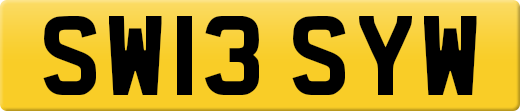 SW13 SYW